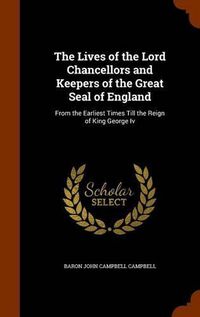 The Lives of the Lord Chancellors and Keepers of the Great Seal of England

From the Earliest Times Till the Reign of King George Iv

Scholar SELECT

BARON JOHN CAMPBELL CAMPBELL